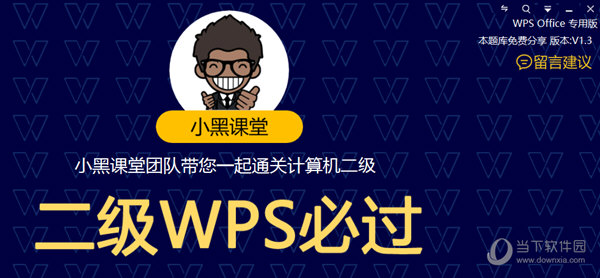 WPS Office 专用版
本题库免费分享 版本:V1.3
留言建议

小黑课堂

小黑课堂团队带您一起通关计算机二级

二级WPS必过

当下软件园
www.downxia.com